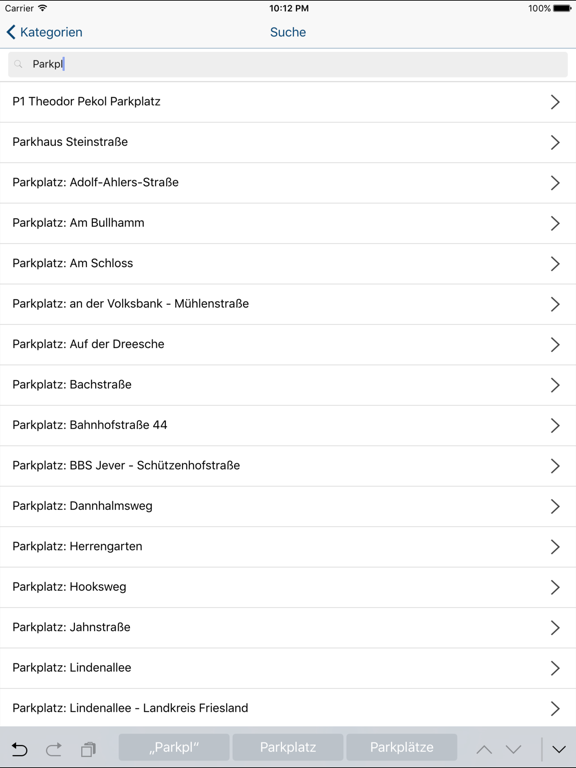 Carrier 10:12 PM 100%

Kategorien Suche

Parkpl

P1 Theodor Pekol Parkplatz

Parkhaus Steinstraße

Parkplatz: Adolf-Ahlers-Straße

Parkplatz: Am Bullhamm

Parkplatz: Am Schloss

Parkplatz: an der Volksbank - Mühlenstraße

Parkplatz: Auf der Dreesche

Parkplatz: Bachstraße

Parkplatz: Bahnhofstraße 44

Parkplatz: BBS Jever - Schützenhofstraße

Parkplatz: Dannhalmsweg

Parkplatz: Herrengarten

Parkplatz: Hooksweg

Parkplatz: Jahnstraße

Parkplatz: Lindenallee

Parkplatz: Lindenallee - Landkreis Friesland

„Parkpl“ Parkplatz Parkplätze